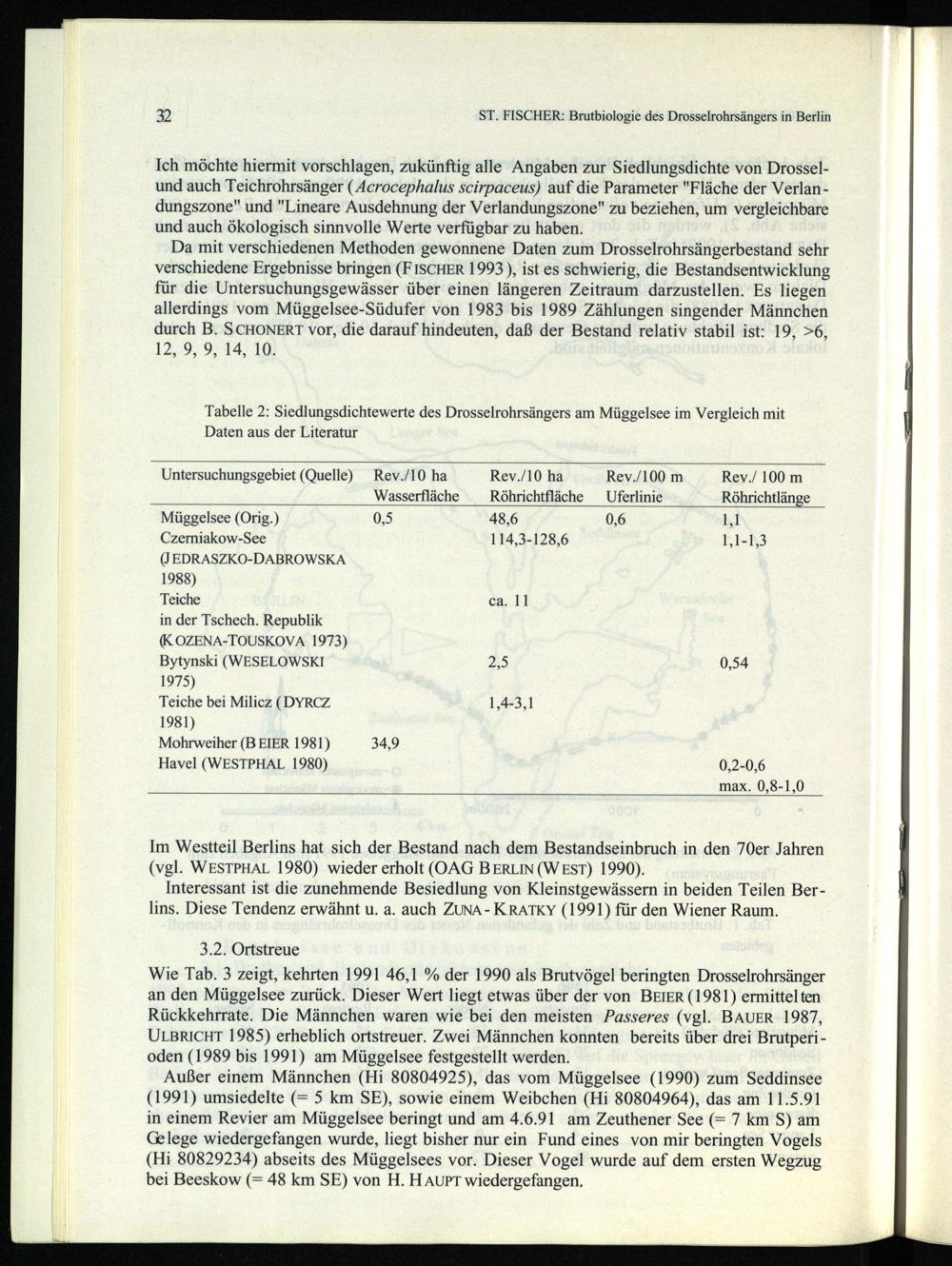 32 ST. FISCHER: Brutbiologie des Drosselrohrsängers in Berlin

Ich möchte hiermit vorschlagen, zukünftig alle Angaben zur Siedlungsdichte von Drossel- und auch Teichrohrsänger (Acrocephalus scirpaceus) auf die Parameter "Fläche der Verlandungszone" und "Lineare Ausdehnung der Verlandungszone" zu beziehen, um vergleichbare und auch ökologisch sinnvolle Werte verfügbar zu haben.

Da mit verschiedenen Methoden gewonnene Daten zum Drosselrohrsängerbestand sehr verschiedene Ergebnisse bringen (FISCHER 1993), ist es schwierig, die Bestandsentwicklung für die Untersuchungsgewässer über einen längeren Zeitraum darzustellen. Es liegen allerdings vom Müggelsee-Südufer von 1983 bis 1989 Zählungen singender Männchen durch B. SCHONERT vor, die darauf hindeuten, daß der Bestand relativ stabil ist: 19, >6, 12, 9, 9, 14, 10.

Tabelle 2: Siedlungsdichtewerte des Drosselrohrsängers am Müggelsee im Vergleich mit Daten aus der Literatur

| Untersuchungsgebiet (Quelle) | Rev./10 ha Wasserfläche | Rev./10 ha Röhrichtfläche | Rev./100 m Uferlinie | Rev./ 100 m Röhrichtlänge |
|---|---|---|---|---|
| Müggelsee (Orig.) | 0,5 | 48,6 | 0,6 | 1,1 |
| Czerniakow-See (JEDRASZKO-DABROWSKA 1988) | | 114,3-128,6 | | 1,1-1,3 |
| Teiche in der Tschech. Republik (KOZENA-TOUSKOVA 1973) | | ca. 11 | | |
| Bytynski (WESELOWSKI 1975) | | 2,5 | | 0,54 |
| Teiche bei Milicz (DYRCZ 1981) | | 1,4-3,1 | | |
| Mohrweiher (BEIER 1981) | 34,9 | | | |
| Havel (WESTPHAL 1980) | | | | 0,2-0,6 max. 0,8-1,0 |

Im Westteil Berlins hat sich der Bestand nach dem Bestandseinbruch in den 70er Jahren (vgl. WESTPHAL 1980) wieder erholt (OAG BERLIN (WEST) 1990).

Interessant ist die zunehmende Besiedlung von Kleinstgewässern in beiden Teilen Berlins. Diese Tendenz erwähnt u. a. auch ZUNA-KRATKY (1991) für den Wiener Raum.

3.2. Ortstreue

Wie Tab. 3 zeigt, kehrten 1991 46,1 % der 1990 als Brutvögel beringten Drosselrohrsänger an den Müggelsee zurück. Dieser Wert liegt etwas über der von BEIER (1981) ermittelten Rückkehrrate. Die Männchen waren wie bei den meisten Passeres (vgl. BAUER 1987, ULBRICHT 1985) erheblich ortstreuer. Zwei Männchen konnten bereits über drei Brutperioden (1989 bis 1991) am Müggelsee festgestellt werden.

Außer einem Männchen (Hi 80804925), das vom Müggelsee (1990) zum Seddinsee (1991) umsiedelte (= 5 km SE), sowie einem Weibchen (Hi 80804964), das am 11.5.91 in einem Revier am Müggelsee beringt und am 4.6.91 am Zeuthener See (= 7 km S) am Gelege wiedergefangen wurde, liegt bisher nur ein Fund eines von mir beringten Vogels (Hi 80829234) abseits des Müggelsees vor. Dieser Vogel wurde auf dem ersten Wegzug bei Beeskow (= 48 km SE) von H. HAUPT wiedergefangen.